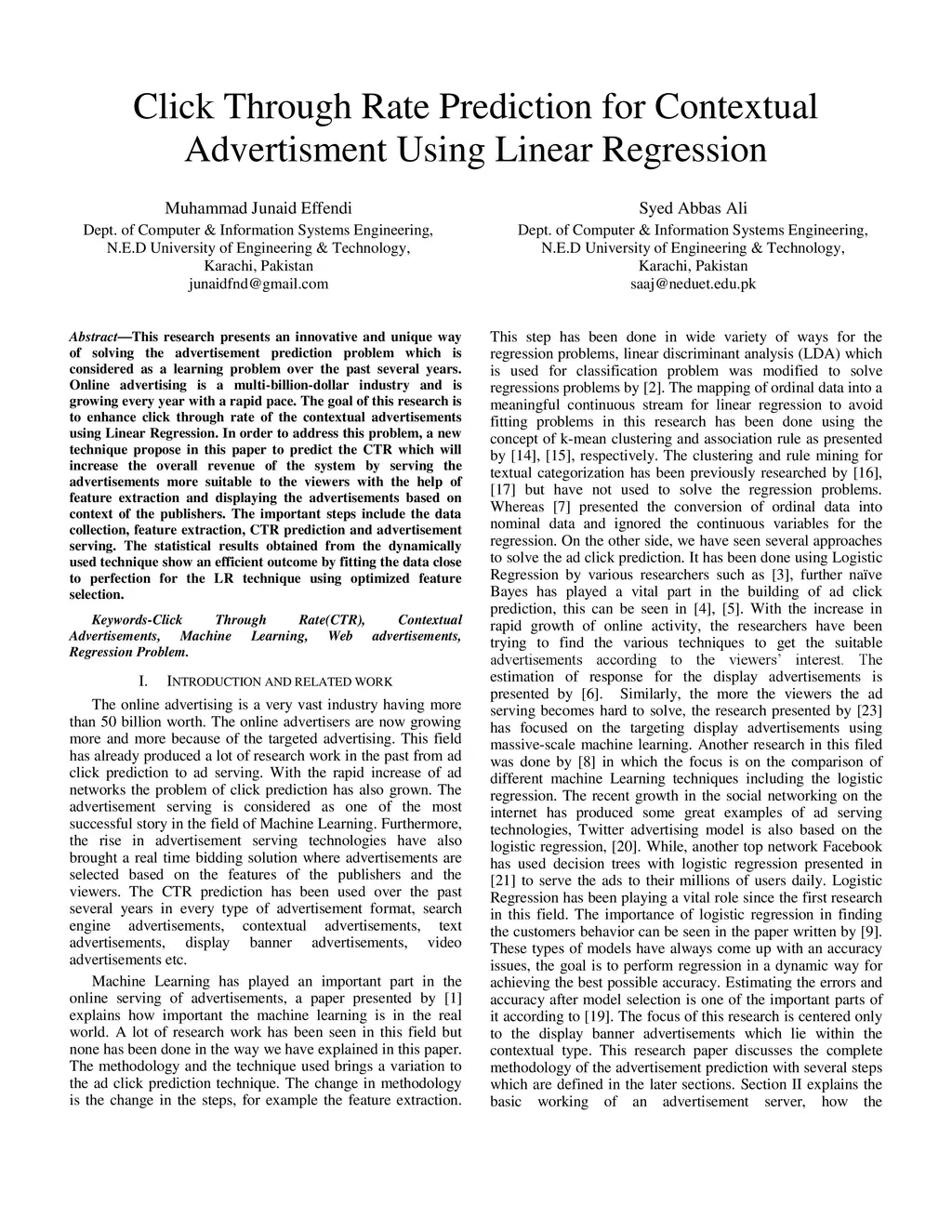 Click Through Rate Prediction for Contextual Advertisment Using Linear Regression

Muhammad Junaid Effendi
Dept. of Computer & Information Systems Engineering,
N.E.D University of Engineering & Technology,
Karachi, Pakistan
junaidfnd@gmail.com

Syed Abbas Ali
Dept. of Computer & Information Systems Engineering,
N.E.D University of Engineering & Technology,
Karachi, Pakistan
saaj@neduet.edu.pk

Abstract—This research presents an innovative and unique way of solving the advertisement prediction problem which is considered as a learning problem over the past several years. Online advertising is a multi-billion-dollar industry and is growing every year with a rapid pace. The goal of this research is to enhance click through rate of the contextual advertisements using Linear Regression. In order to address this problem, a new technique propose in this paper to predict the CTR which will increase the overall revenue of the system by serving the advertisements more suitable to the viewers with the help of feature extraction and displaying the advertisements based on context of the publishers. The important steps include the data collection, feature extraction, CTR prediction and advertisement serving. The statistical results obtained from the dynamically used technique show an efficient outcome by fitting the data close to perfection for the LR technique using optimized feature selection.

Keywords-Click Through Rate(CTR), Contextual Advertisements, Machine Learning, Web advertisements, Regression Problem.

I. INTRODUCTION AND RELATED WORK

The online advertising is a very vast industry having more than 50 billion worth. The online advertisers are now growing more and more because of the targeted advertising. This field has already produced a lot of research work in the past from ad click prediction to ad serving. With the rapid increase of ad networks the problem of click prediction has also grown. The advertisement serving is considered as one of the most successful story in the field of Machine Learning. Furthermore, the rise in advertisement serving technologies have also brought a real time bidding solution where advertisements are selected based on the features of the publishers and the viewers. The CTR prediction has been used over the past several years in every type of advertisement format, search engine advertisements, contextual advertisements, text advertisements, display banner advertisements, video advertisements etc.

Machine Learning has played an important part in the online serving of advertisements, a paper presented by [1] explains how important the machine learning is in the real world. A lot of research work has been seen in this field but none has been done in the way we have explained in this paper. The methodology and the technique used brings a variation to the ad click prediction technique. The change in methodology is the change in the steps, for example the feature extraction.

This step has been done in wide variety of ways for the regression problems, linear discriminant analysis (LDA) which is used for classification problem was modified to solve regressions problems by [2]. The mapping of ordinal data into a meaningful continuous stream for linear regression to avoid fitting problems in this research has been done using the concept of k-mean clustering and association rule as presented by [14], [15], respectively. The clustering and rule mining for textual categorization has been previously researched by [16], [17] but have not used to solve the regression problems. Whereas [7] presented the conversion of ordinal data into nominal data and ignored the continuous variables for the regression. On the other side, we have seen several approaches to solve the ad click prediction. It has been done using Logistic Regression by various researchers such as [3], further naïve Bayes has played a vital part in the building of ad click prediction, this can be seen in [4], [5]. With the increase in rapid growth of online activity, the researchers have been trying to find the various techniques to get the suitable advertisements according to the viewers' interest. The estimation of response for the display advertisements is presented by [6]. Similarly, the more the viewers the ad serving becomes hard to solve, the research presented by [23] has focused on the targeting display advertisements using massive-scale machine learning. Another research in this filed was done by [8] in which the focus is on the comparison of different machine Learning techniques including the logistic regression. The recent growth in the social networking on the internet has produced some great examples of ad serving technologies, Twitter advertising model is also based on the logistic regression, [20]. While, another top network Facebook has used decision trees with logistic regression presented in [21] to serve the ads to their millions of users daily. Logistic Regression has been playing a vital role since the first research in this field. The importance of logistic regression in finding the customers behavior can be seen in the paper written by [9]. These types of models have always come up with an accuracy issues, the goal is to perform regression in a dynamic way for achieving the best possible accuracy. Estimating the errors and accuracy after model selection is one of the important parts of it according to [19]. The focus of this research is centered only to the display banner advertisements which lie within the contextual type. This research paper discusses the complete methodology of the advertisement prediction with several steps which are defined in the later sections. Section II explains the basic working of an advertisement server, how the